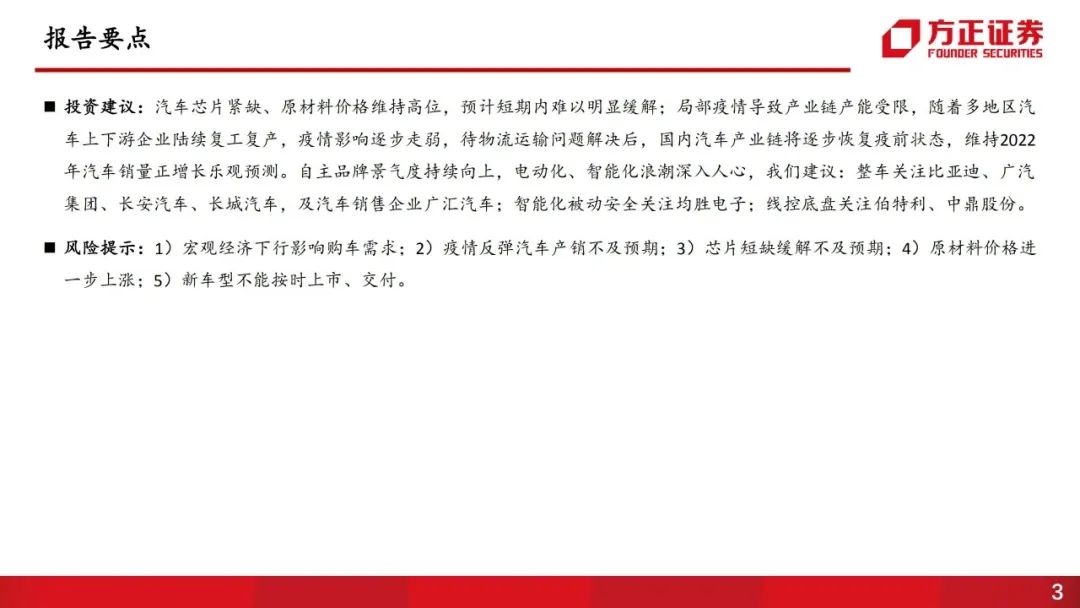 报告要点

方正证券
FOUNDER SECURITIES

■ 投资建议：汽车芯片紧缺、原材料价格维持高位，预计短期内难以明显缓解；局部疫情导致产业链产能受限，随着多地区汽车上下游企业陆续复工复产，疫情影响逐步走弱，待物流运输问题解决后，国内汽车产业链将逐步恢复疫前状态，维持2022年汽车销量正增长乐观预测。自主品牌景气度持续向上，电动化、智能化浪潮深入人心，我们建议：整车关注比亚迪、广汽集团、长安汽车、长城汽车，及汽车销售企业广汇汽车；智能化被动安全关注均胜电子；线控底盘关注伯特利、中鼎股份。

■ 风险提示：1）宏观经济下行影响购车需求；2）疫情反弹汽车产销不及预期；3）芯片短缺缓解不及预期；4）原材料价格进一步上涨；5）新车型不能按时上市、交付。

3